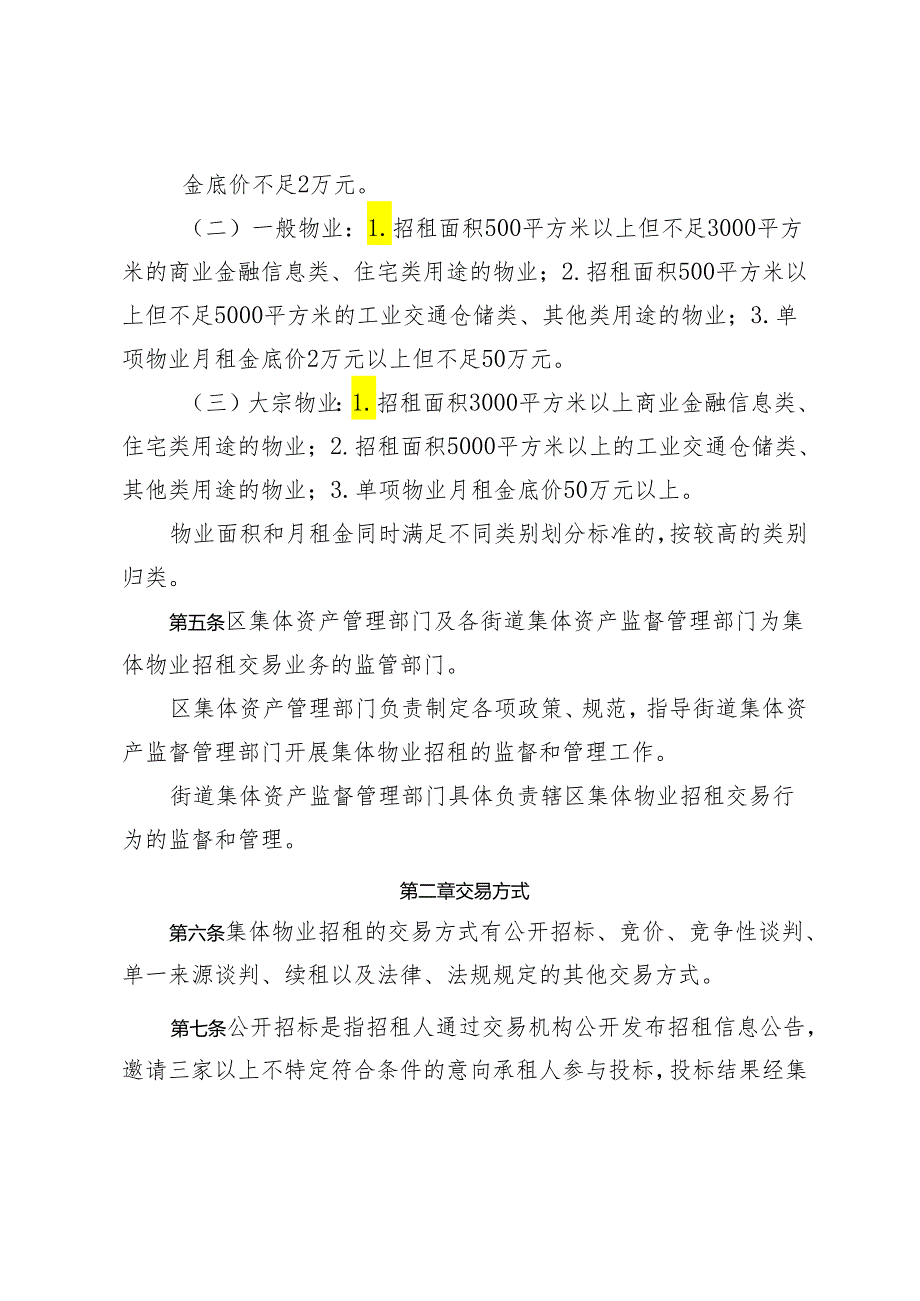 金底价不足2万元。

（二）一般物业：1.招租面积500平方米以上但不足3000平方米的商业金融信息类、住宅类用途的物业；2.招租面积500平方米以上但不足5000平方米的工业交通仓储类、其他类用途的物业；3.单项物业月租金底价2万元以上但不足50万元。

（三）大宗物业：1.招租面积3000平方米以上商业金融信息类、住宅类用途的物业；2.招租面积5000平方米以上的工业交通仓储类、其他类用途的物业；3.单项物业月租金底价50万元以上。

物业面积和月租金同时满足不同类别划分标准的，按较高的类别归类。

第五条区集体资产管理部门及各街道集体资产监督管理部门为集体物业招租交易业务的监管部门。

区集体资产管理部门负责制定各项政策、规范，指导街道集体资产监督管理部门开展集体物业招租的监督和管理工作。

街道集体资产监督管理部门具体负责辖区集体物业招租交易行为的监督和管理。

第二章交易方式

第六条集体物业招租的交易方式有公开招标、竞价、竞争性谈判、单一来源谈判、续租以及法律、法规规定的其他交易方式。

第七条公开招标是指招租人通过交易机构公开发布招租信息公告，邀请三家以上不特定符合条件的意向承租人参与投标，投标结果经集